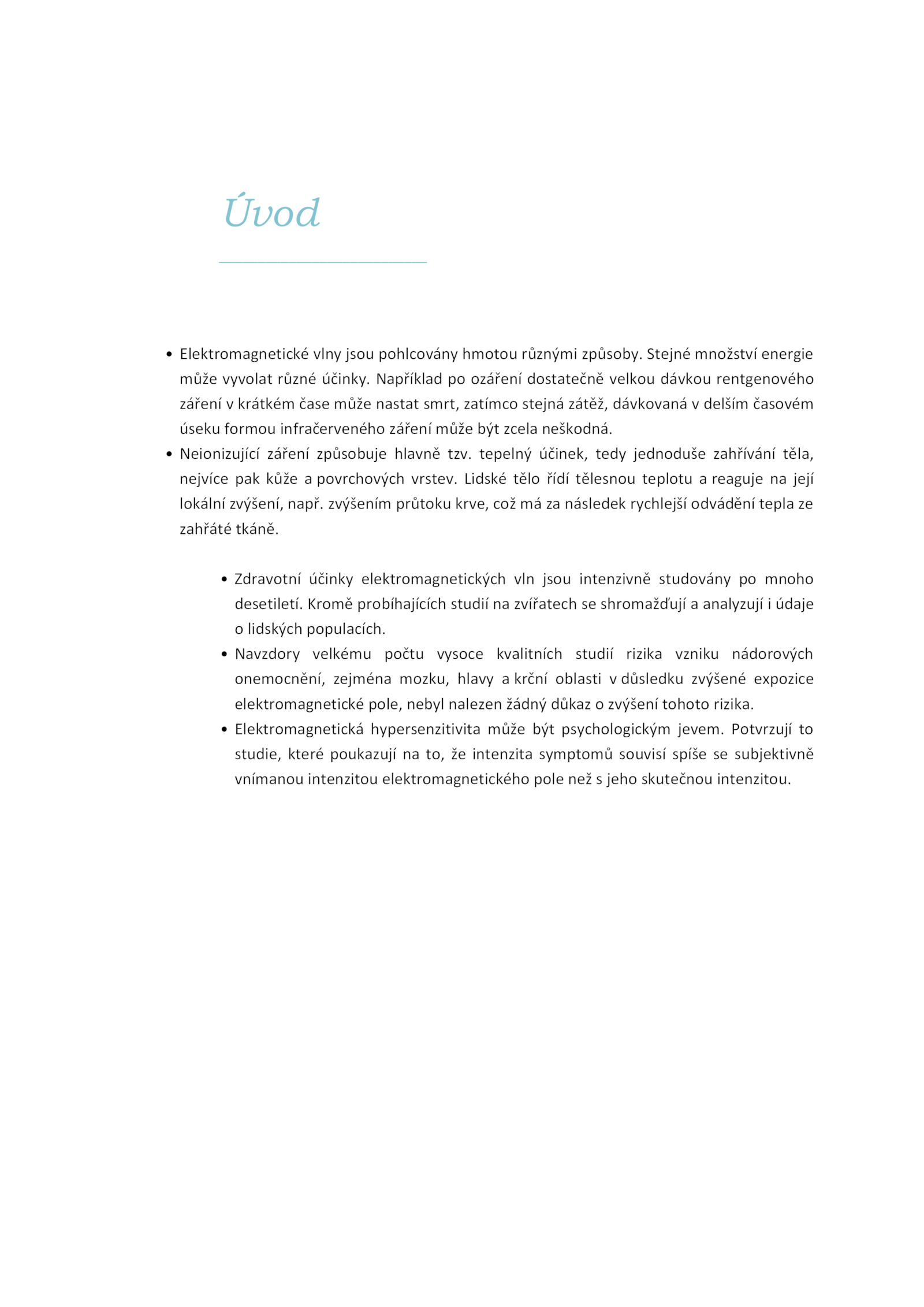 Úvod

• Elektromagnetické vlny jsou pohlcovány hmotou různými způsoby. Stejné množství energie může vyvolat různé účinky. Například po ozáření dostatečně velkou dávkou rentgenového záření v krátkém čase může nastat smrt, zatímco stejná zátěž, dávkovaná v delším časovém úseku formou infračerveného záření může být zcela neškodná.
• Neionizující záření způsobuje hlavně tzv. tepelný účinek, tedy jednoduše zahřívání těla, nejvíce pak kůže a povrchových vrstev. Lidské tělo řídí tělesnou teplotu a reaguje na její lokální zvýšení, např. zvýšením průtoku krve, což má za následek rychlejší odvádění tepla ze zahřáté tkáně.

• Zdravotní účinky elektromagnetických vln jsou intenzivně studovány po mnoho desetiletí. Kromě probíhajících studií na zvířatech se shromažďují a analyzují i údaje o lidských populacích.
• Navzdory velkému počtu vysoce kvalitních studií rizika vzniku nádorových onemocnění, zejména mozku, hlavy a krční oblasti v důsledku zvýšené expozice elektromagnetické pole, nebyl nalezen žádný důkaz o zvýšení tohoto rizika.
• Elektromagnetická hypersenzitivita může být psychologickým jevem. Potvrzují to studie, které poukazují na to, že intenzita symptomů souvisí spíše se subjektivně vnímanou intenzitou elektromagnetického pole než s jeho skutečnou intenzitou.